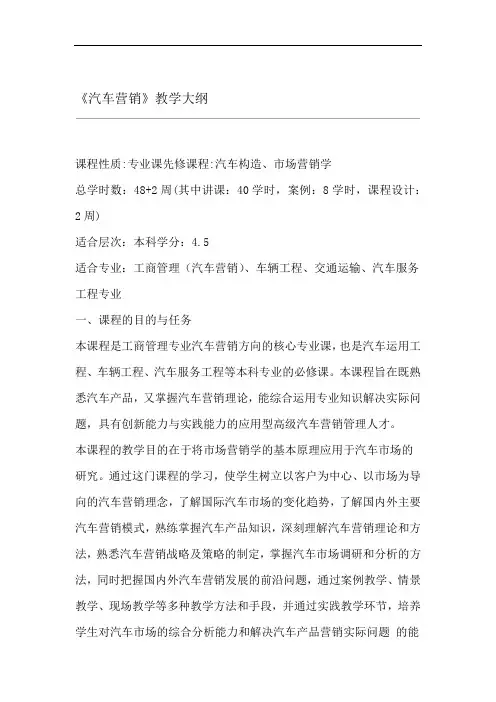 《汽车营销》教学大纲

课程性质:专业课先修课程:汽车构造、市场营销学

总学时数：48+2周(其中讲课：40学时，案例：8学时，课程设计：2周)

适合层次：本科学分：4.5

适合专业：工商管理（汽车营销)、车辆工程、交通运输、汽车服务工程专业

一、课程的目的与任务

本课程是工商管理专业汽车营销方向的核心专业课，也是汽车运用工程、车辆工程、汽车服务工程等本科专业的必修课。本课程旨在既熟悉汽车产品，又掌握汽车营销理论，能综合运用专业知识解决实际问题，具有创新能力与实践能力的应用型高级汽车营销管理人才。

本课程的教学目的在于将市场营销学的基本原理应用于汽车市场的研究。通过这门课程的学习，使学生树立以客户为中心、以市场为导向的汽车营销理念，了解国际汽车市场的变化趋势，了解国内外主要汽车营销模式，熟练掌握汽车产品知识，深刻理解汽车营销理论和方法，熟悉汽车营销战略及策略的制定，掌握汽车市场调研和分析的方法，同时把握国内外汽车营销发展的前沿问题，通过案例教学、情景教学、现场教学等多种教学方法和手段，并通过实践教学环节，培养学生对汽车市场的综合分析能力和解决汽车产品营销实际问题 的能